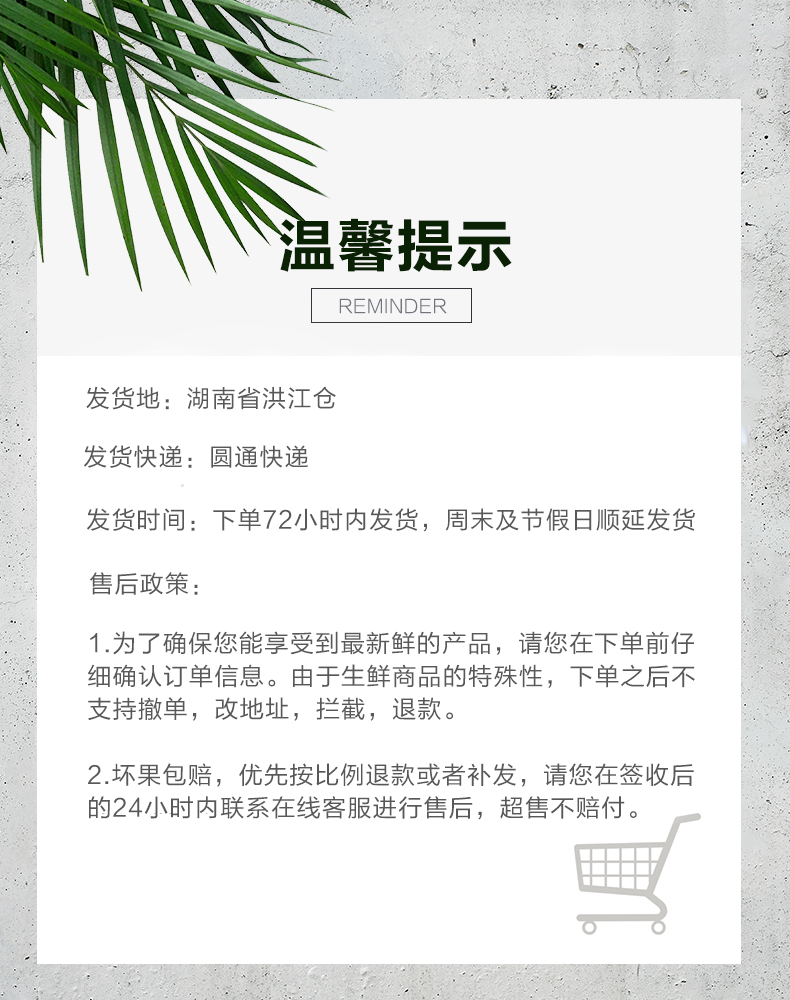 温馨提示

REMINDER

发货地：湖南省洪江仓

发货快递：圆通快递

发货时间：下单72小时内发货，周末及节假日顺延发货

售后政策：

1.为了确保您能享受到最新鲜的产品，请您在下单前仔细确认订单信息。由于生鲜商品的特殊性，下单之后不支持撤单，改地址，拦截，退款。

2.坏果包赔，优先按比例退款或者补发，请您在签收后的24小时内联系在线客服进行售后，超售不赔付。